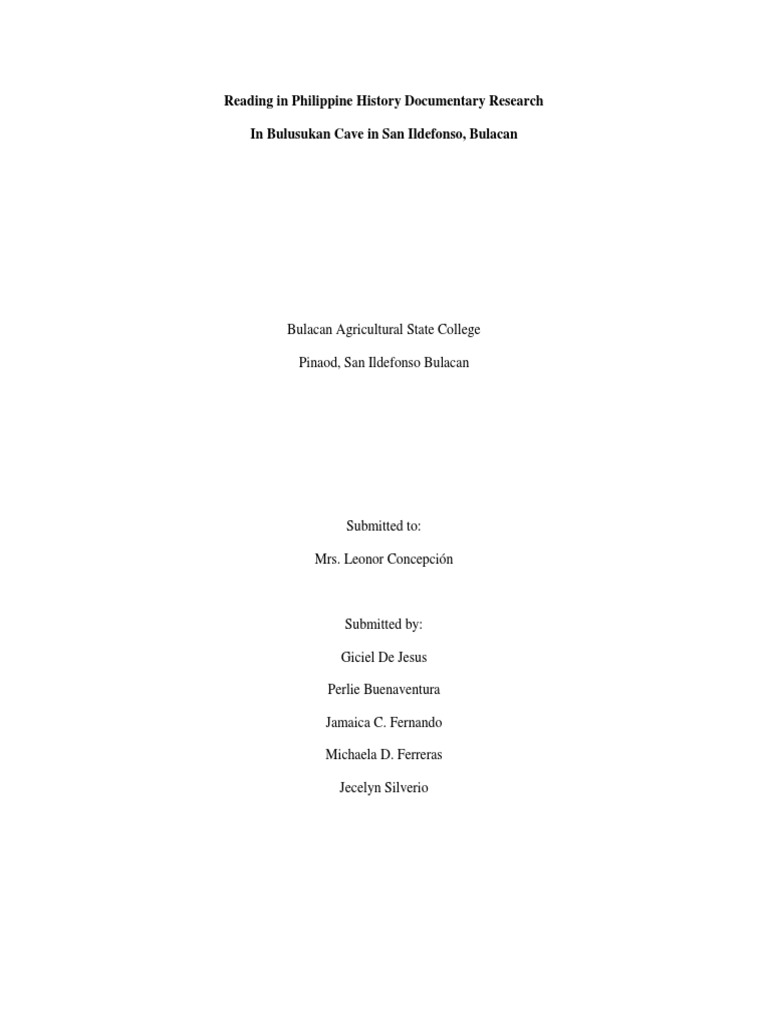 Reading in Philippine History Documentary Research

In Bulusukan Cave in San Ildefonso, Bulacan

Bulacan Agricultural State College

Pinaod, San Ildefonso Bulacan

Submitted to:

Mrs. Leonor Concepción

Submitted by:

Giciel De Jesus

Perlie Buenaventura

Jamaica C. Fernando

Michaela D. Ferreras

Jecelyn Silverio